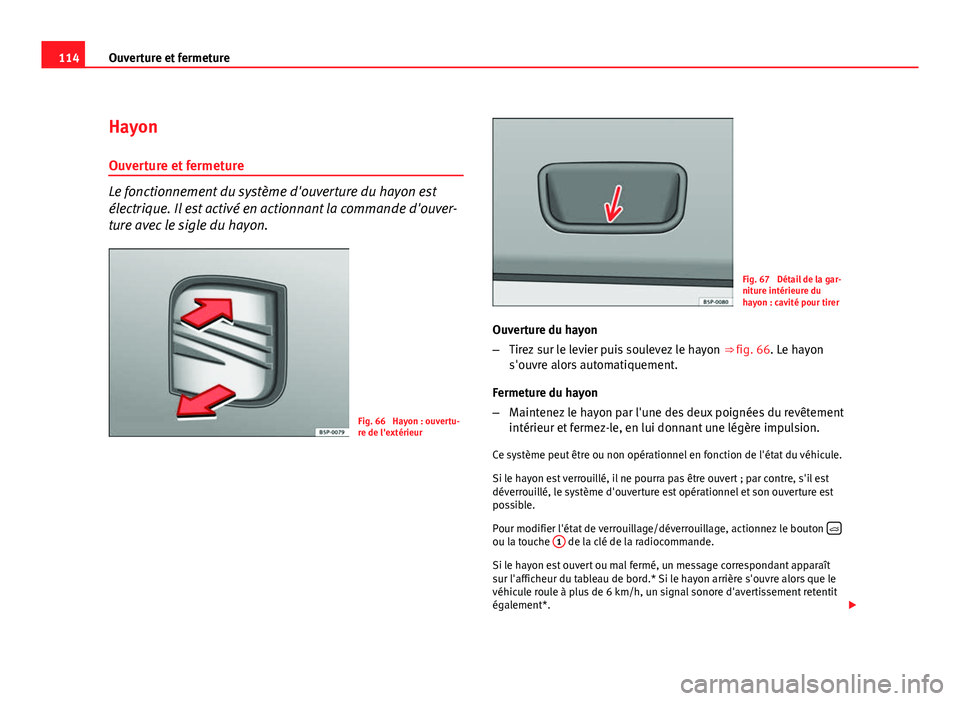 114 Ouverture et fermeture

Hayon

Ouverture et fermeture

Le fonctionnement du système d'ouverture du hayon est électrique. Il est activé en actionnant la commande d'ouverture avec le sigle du hayon.

B5P-0079

Fig. 66 Hayon : ouverture de l'extérieur

B5P-0080

Fig. 67 Détail de la garniture intérieure du hayon : cavité pour tirer

Ouverture du hayon

– Tirez sur le levier puis soulevez le hayon ⇒ fig. 66. Le hayon s'ouvre alors automatiquement.

Fermeture du hayon

– Maintenez le hayon par l'une des deux poignées du revêtement intérieur et fermez-le, en lui donnant une légère impulsion.

Ce système peut être ou non opérationnel en fonction de l'état du véhicule.

Si le hayon est verrouillé, il ne pourra pas être ouvert ; par contre, s'il est déverrouillé, le système d'ouverture est opérationnel et son ouverture est possible.

Pour modifier l'état de verrouillage/déverrouillage, actionnez le bouton ou la touche 1 de la clé de la radiocommande.

Si le hayon est ouvert ou mal fermé, un message correspondant apparaît sur l'afficheur du tableau de bord.* Si le hayon arrière s'ouvre alors que le véhicule roule à plus de 6 km/h, un signal sonore d'avertissement retentit également*.

carmanualsonline.info